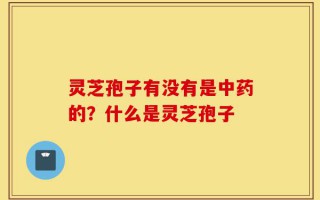 灵芝孢子有没有是中药的？什么是灵芝孢子